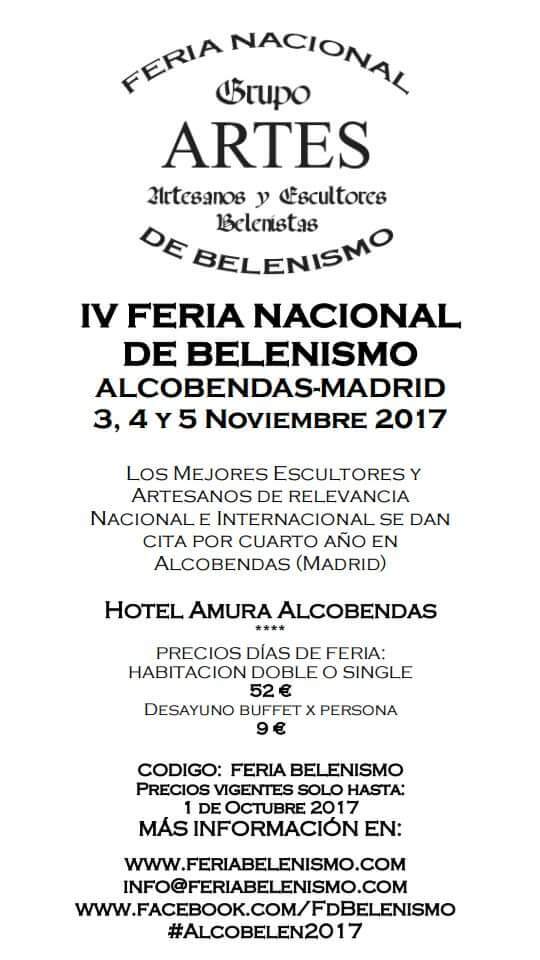 FERIA NACIONAL
Grupo
ARTES
Artesanos y Escultores Belenistas
DE BELENISMO

IV FERIA NACIONAL DE BELENISMO
ALCOBENDAS-MADRID
3, 4 Y 5 NOVIEMBRE 2017

LOS MEJORES ESCULTORES Y ARTESANOS DE RELEVANCIA NACIONAL E INTERNACIONAL SE DAN CITA POR CUARTO AÑO EN ALCOBENDAS (MADRID)

HOTEL AMURA ALCOBENDAS
****
PRECIOS DÍAS DE FERIA:
HABITACION DOBLE O SINGLE
52 €
DESAYUNO BUFFET X PERSONA
9 €

CODIGO: FERIA BELENISMO
PRECIOS VIGENTES SOLO HASTA:
1 DE OCTUBRE 2017
MÁS INFORMACIÓN EN:

WWW.FERIABELENISMO.COM
INFO@FERIABELENISMO.COM
WWW.FACEBOOK.COM/FDBELENISMO
#ALCOBELEN2017